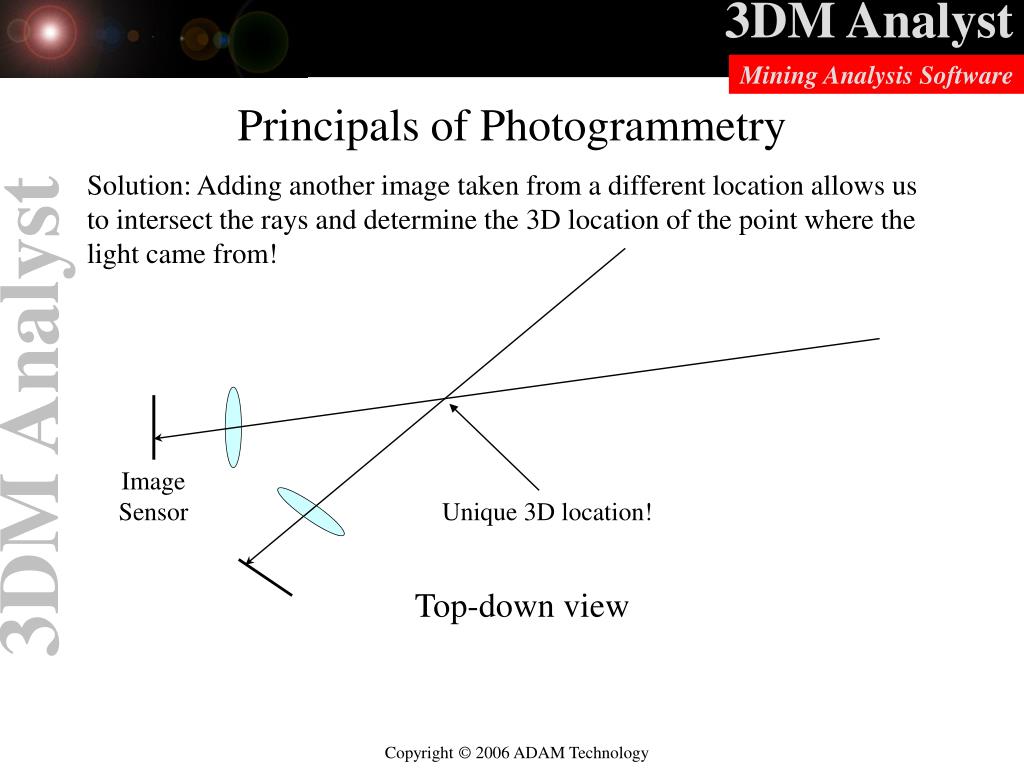 3DM Analyst
Mining Analysis Software

3DM Analyst

Principals of Photogrammetry

Solution: Adding another image taken from a different location allows us to intersect the rays and determine the 3D location of the point where the light came from!

Image Sensor

Unique 3D location!

Top-down view

Copyright © 2006 ADAM Technology